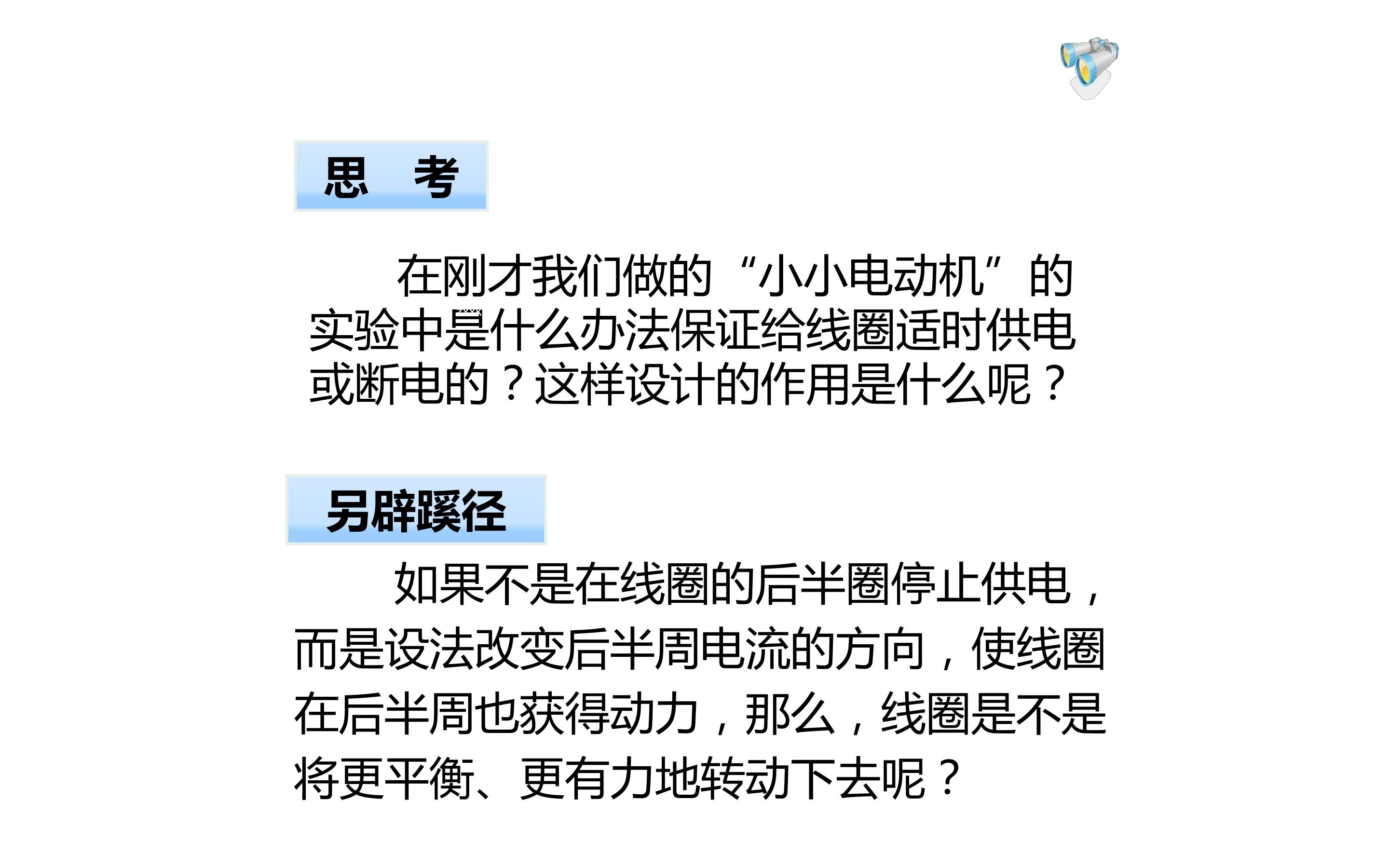 思 考

在刚才我们做的“小小电动机”的实验中是什么办法保证给线圈适时供电或断电的？这样设计的作用是什么呢？

另辟蹊径

如果不是在线圈的后半圈停止供电，而是设法改变后半周电流的方向，使线圈在后半周也获得动力，那么，线圈是不是将更平衡、更有力地转动下去呢？